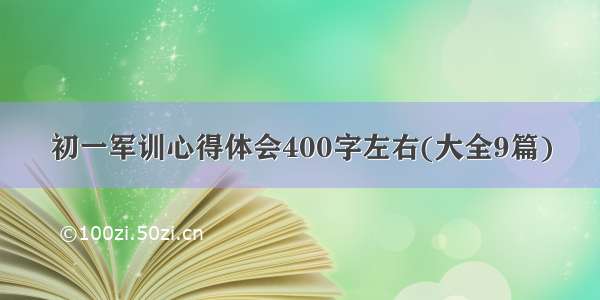 初一军训心得体会400字左右(大全9篇)

©100zi.50zi.cn